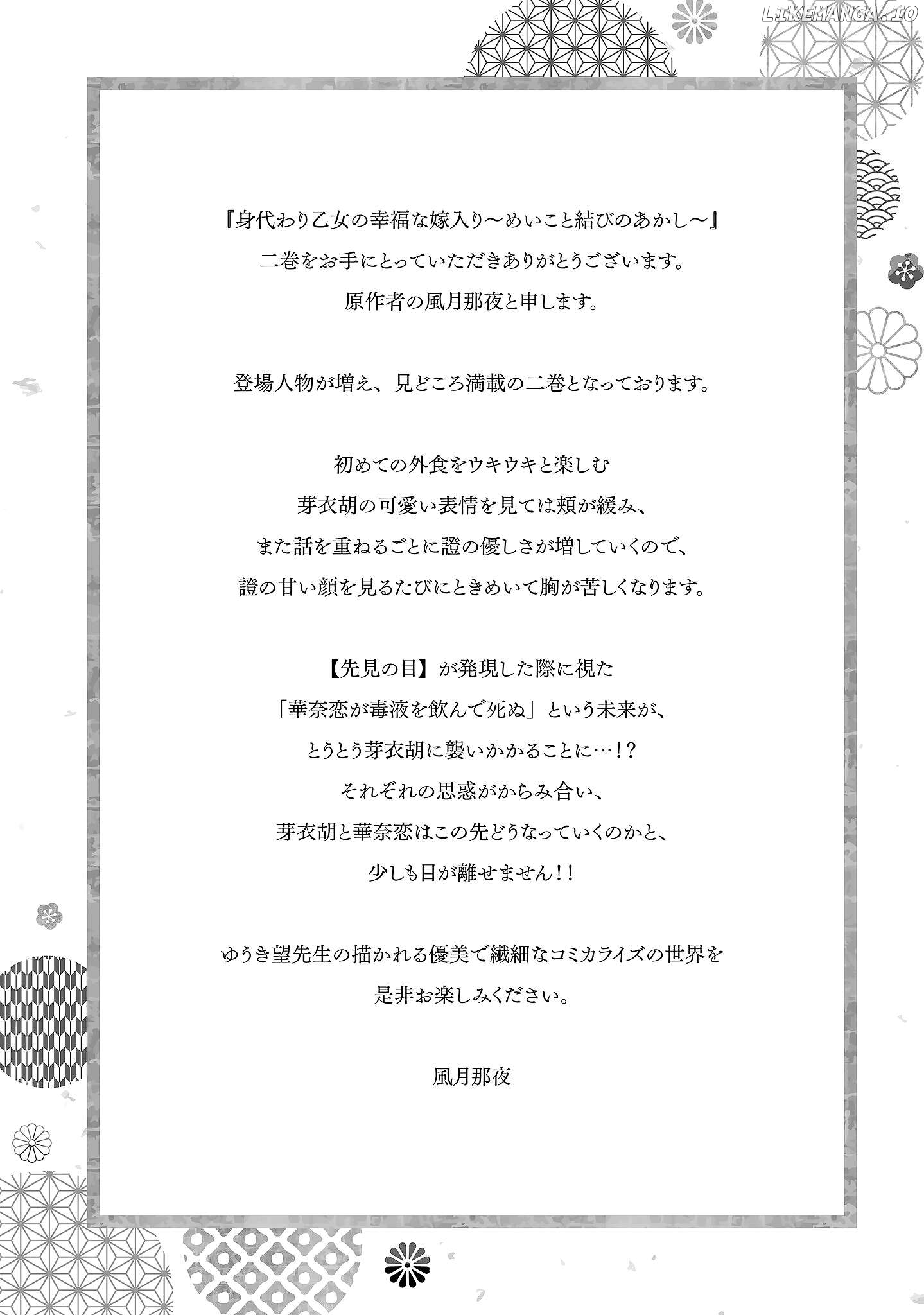 LIKEMANGA.IO

『身代わり乙女の幸福な嫁入り〜めいこと結びのあかし〜』
二巻をお手にとっていただきありがとうございます。
原作者の風月那夜と申します。

登場人物が増え、見どころ満載の二巻となっております。

初めての外食をウキウキと楽しむ
芽衣胡の可愛い表情を見ては頬が緩み、
また話を重ねるごとに證の優しさが増していくので、
證の甘い顔を見るたびにときめいて胸が苦しくなります。

【先見の目】が発現した際に視た
「華奈恋が毒液を飲んで死ぬ」という未来が、
とうとう芽衣胡に襲いかかることに…!?
それぞれの思惑がからみ合い、
芽衣胡と華奈恋はこの先どうなっていくのかと、
少しも目が離せません!!

ゆうき望先生の描かれる優美で繊細なコミカライズの世界を
是非お楽しみください。

風月那夜